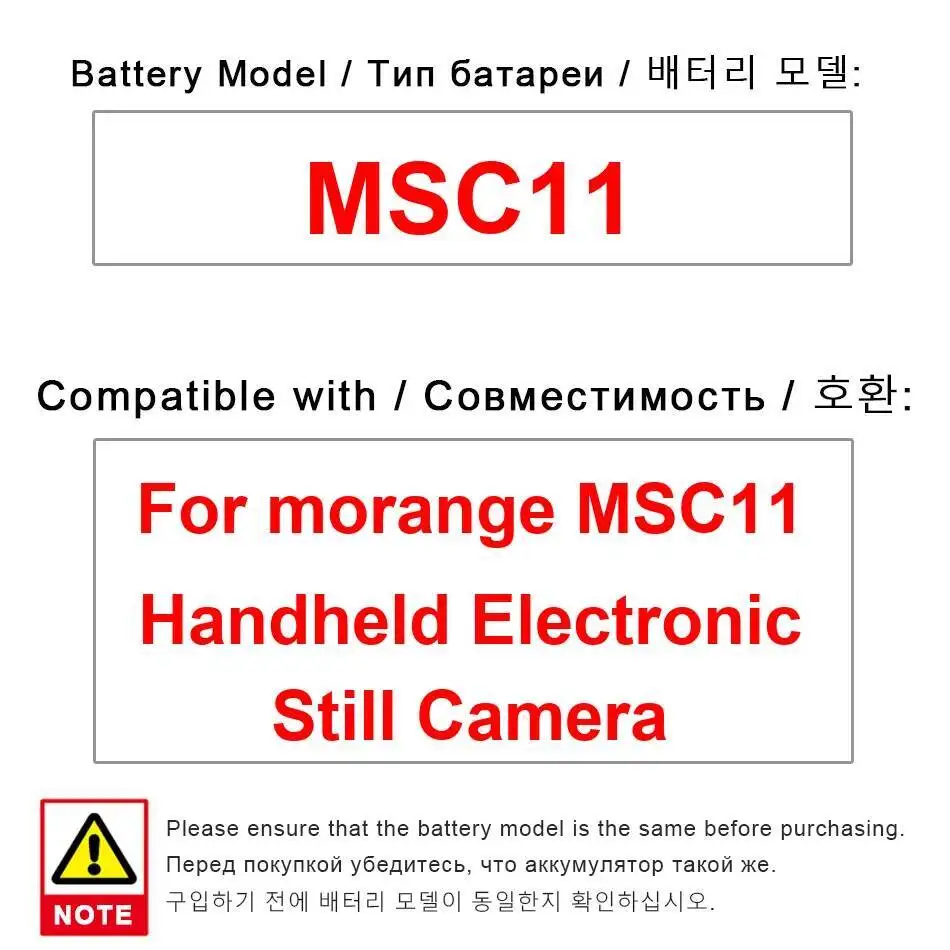 Battery Model / Тип батареи / 배터리 모델:

MSC11

Compatible with / Совместимость / 호환:

For morange MSC11
Handheld Electronic
Still Camera

NOTE

Please ensure that the battery model is the same before purchasing.

Перед покупкой убедитесь, что аккумулятор такой же.

구입하기 전에 배터리 모델이 동일한지 확인하십시오.